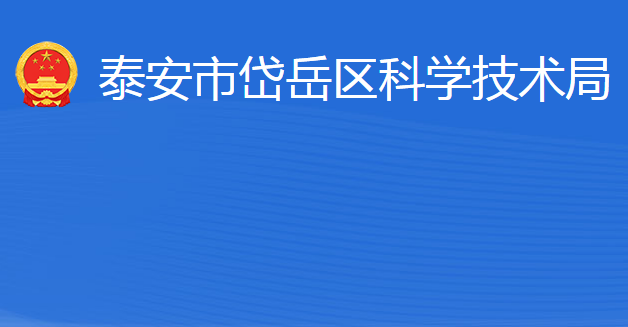 泰安市岱岳区科学技术局